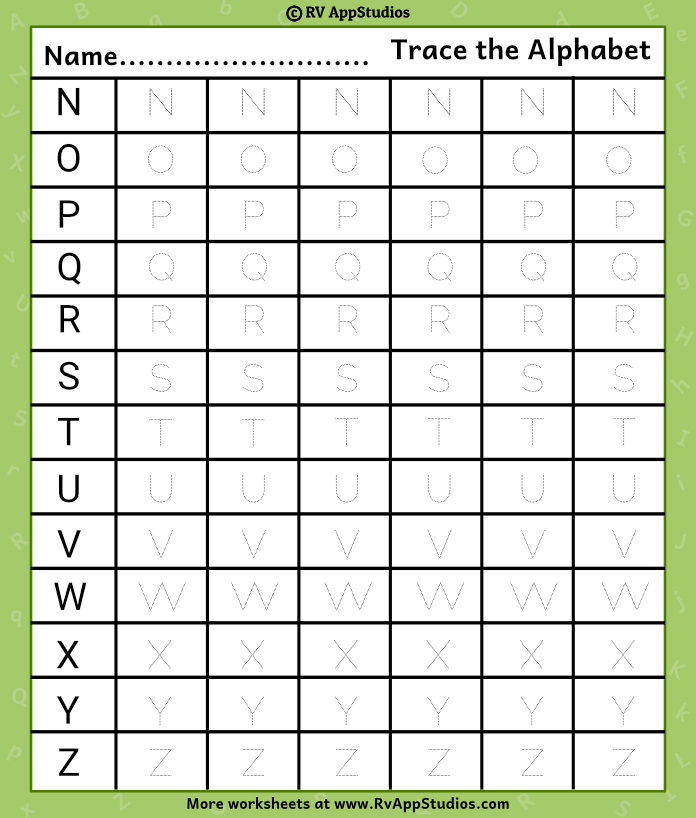 © RV AppStudios

Name........................... Trace the Alphabet

| N | N | N | N | N | N | N |
|---|---|---|---|---|---|---|
| O | O | O | O | O | O | O |
| P | P | P | P | P | P | P |
| Q | Q | Q | Q | Q | Q | Q |
| R | R | R | R | R | R | R |
| S | S | S | S | S | S | S |
| T | T | T | T | T | T | T |
| U | U | U | U | U | U | U |
| V | V | V | V | V | V | V |
| W | W | W | W | W | W | W |
| X | X | X | X | X | X | X |
| Y | Y | Y | Y | Y | Y | Y |
| Z | Z | Z | Z | Z | Z | Z |

More worksheets at www.RvAppStudios.com